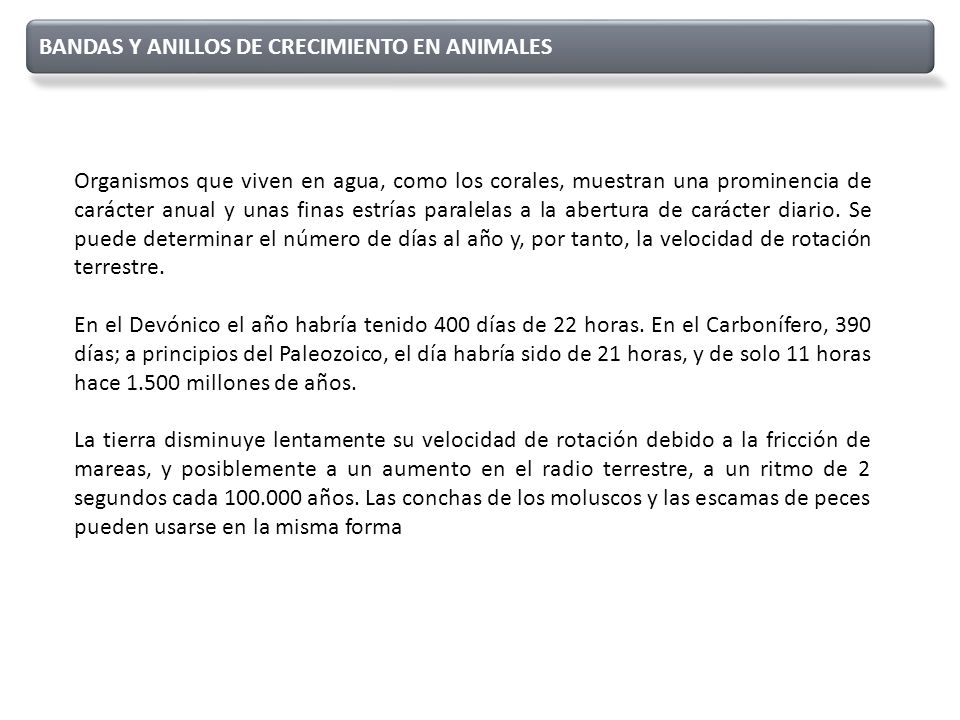 BANDAS Y ANILLOS DE CRECIMIENTO EN ANIMALES

Organismos que viven en agua, como los corales, muestran una prominencia de carácter anual y unas finas estrías paralelas a la abertura de carácter diario. Se puede determinar el número de días al año y, por tanto, la velocidad de rotación terrestre.

En el Devónico el año habría tenido 400 días de 22 horas. En el Carbonífero, 390 días; a principios del Paleozoico, el día habría sido de 21 horas, y de solo 11 horas hace 1.500 millones de años.

La tierra disminuye lentamente su velocidad de rotación debido a la fricción de mareas, y posiblemente a un aumento en el radio terrestre, a un ritmo de 2 segundos cada 100.000 años. Las conchas de los moluscos y las escamas de peces pueden usarse en la misma forma